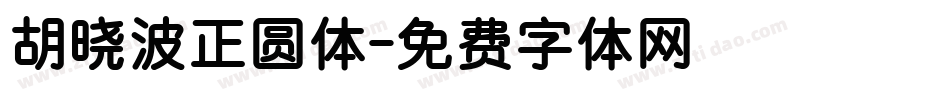 胡晓波正圆体-免费字体网